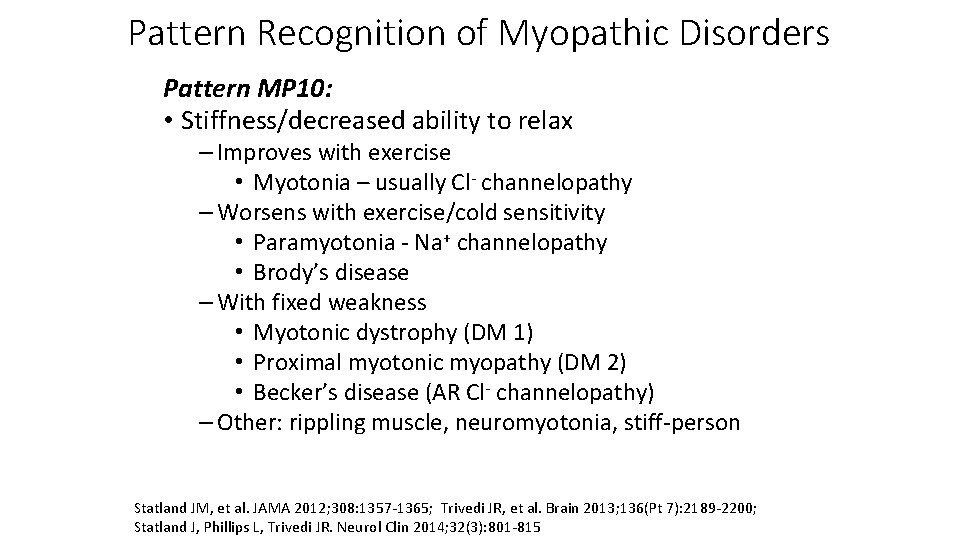 Pattern Recognition of Myopathic Disorders

Pattern MP10:

• Stiffness/decreased ability to relax

– Improves with exercise

• Myotonia – usually $Cl^-$ channelopathy

– Worsens with exercise/cold sensitivity

• Paramyotonia - $Na^+$ channelopathy

• Brody's disease

– With fixed weakness

• Myotonic dystrophy (DM 1)

• Proximal myotonic myopathy (DM 2)

• Becker's disease (AR $Cl^-$ channelopathy)

– Other: rippling muscle, neuromyotonia, stiff-person

Statland JM, et al. JAMA 2012;308:1357-1365; Trivedi JR, et al. Brain 2013;136(Pt 7):2189-2200; Statland J, Phillips L, Trivedi JR. Neurol Clin 2014;32(3):801-815